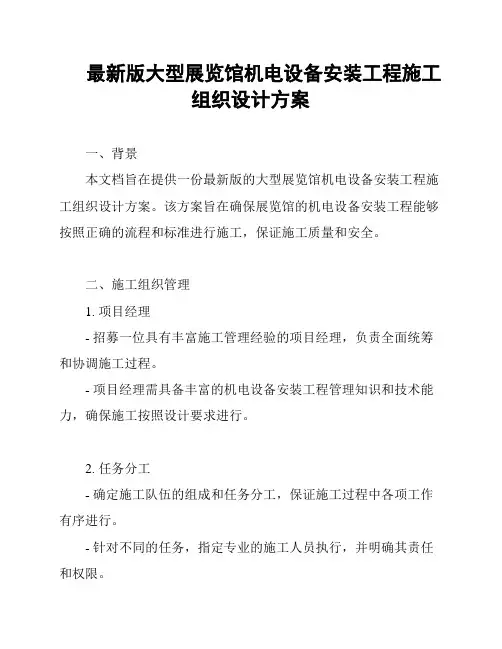 最新版大型展览馆机电设备安装工程施工组织设计方案

一、背景

本文档旨在提供一份最新版的大型展览馆机电设备安装工程施工组织设计方案。该方案旨在确保展览馆的机电设备安装工程能够按照正确的流程和标准进行施工，保证施工质量和安全。

二、施工组织管理

1. 项目经理

- 招募一位具有丰富施工管理经验的项目经理，负责全面统筹和协调施工过程。

- 项目经理需具备丰富的机电设备安装工程管理知识和技术能力，确保施工按照设计要求进行。

2. 任务分工

- 确定施工队伍的组成和任务分工，保证施工过程中各项工作有序进行。

- 针对不同的任务，指定专业的施工人员执行，并明确其责任和权限。